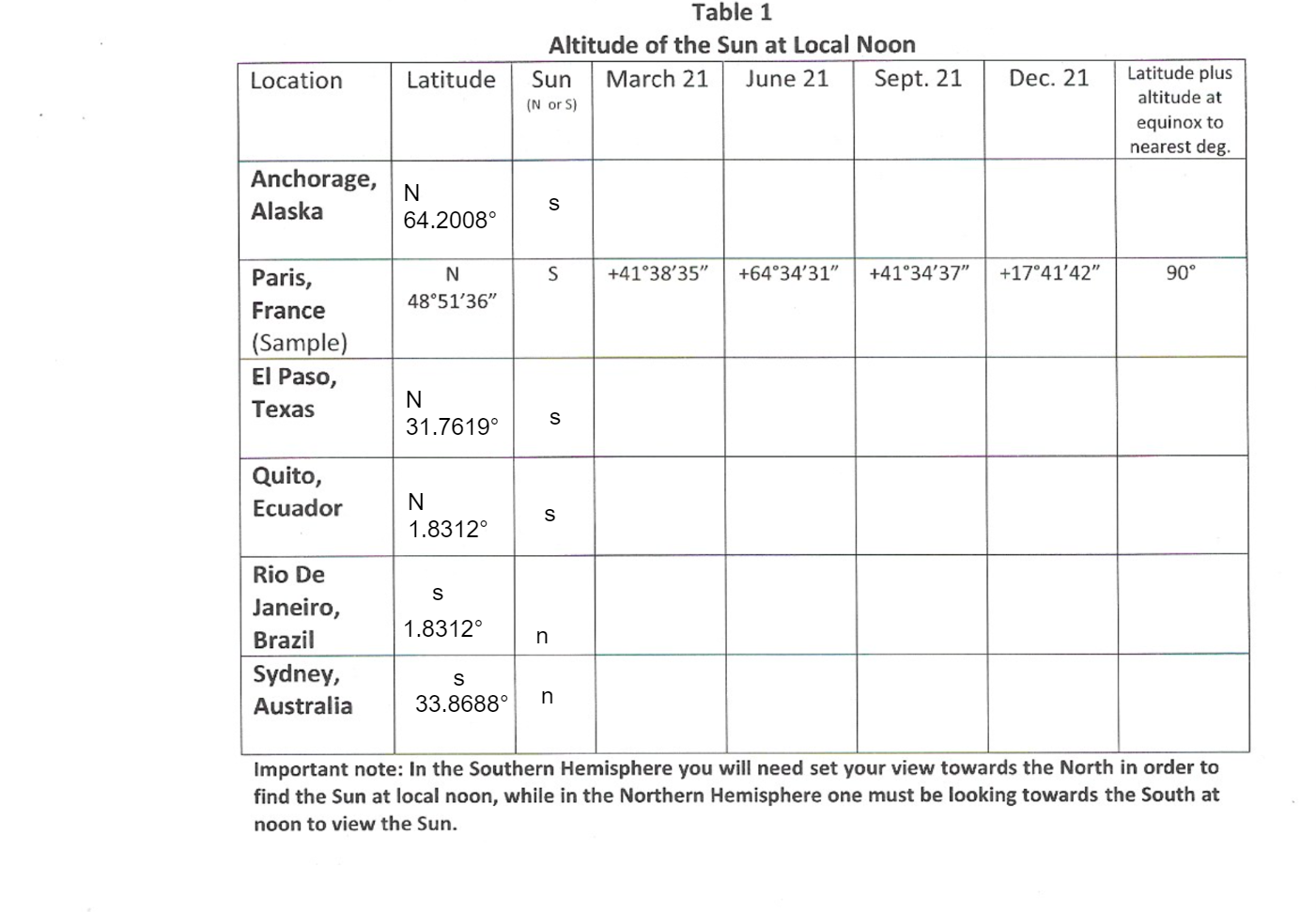 Table 1
Altitude of the Sun at Local Noon

| Location | Latitude | Sun (N or S) | March 21 | June 21 | Sept. 21 | Dec. 21 | Latitude plus altitude at equinox to nearest deg. |
|---|---|---|---|---|---|---|---|
| Anchorage, Alaska | N 64.2008° | s | | | | | |
| Paris, France (Sample) | N 48°51'36" | S | +41°38'35" | +64°34'31" | +41°34'37" | +17°41'42" | 90° |
| El Paso, Texas | N 31.7619° | s | | | | | |
| Quito, Ecuador | N 1.8312° | s | | | | | |
| Rio De Janeiro, Brazil | s 1.8312° | n | | | | | |
| Sydney, Australia | s 33.8688° | n | | | | | |

Important note: In the Southern Hemisphere you will need set your view towards the North in order to find the Sun at local noon, while in the Northern Hemisphere one must be looking towards the South at noon to view the Sun.